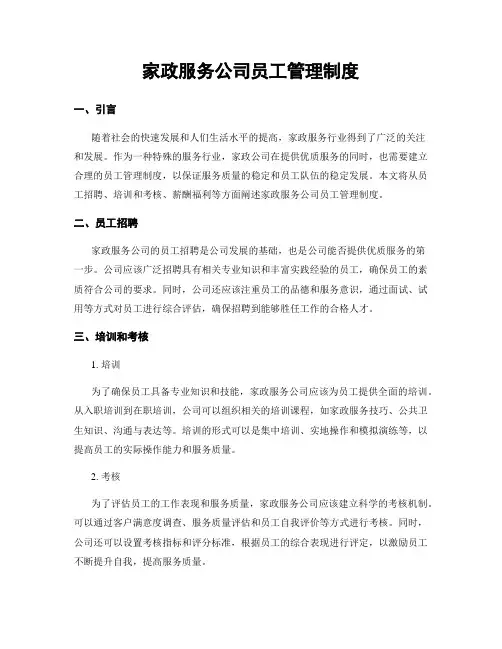 家政服务公司员工管理制度

一、引言

随着社会的快速发展和人们生活水平的提高，家政服务行业得到了广泛的关注和发展。作为一种特殊的服务行业，家政公司在提供优质服务的同时，也需要建立合理的员工管理制度，以保证服务质量的稳定和员工队伍的稳定发展。本文将从员工招聘、培训和考核、薪酬福利等方面阐述家政服务公司员工管理制度。

二、员工招聘

家政服务公司的员工招聘是公司发展的基础，也是公司能否提供优质服务的第一步。公司应该广泛招聘具有相关专业知识和丰富实践经验的员工，确保员工的素质符合公司的要求。同时，公司还应该注重员工的品德和服务意识，通过面试、试用等方式对员工进行综合评估，确保招聘到能够胜任工作的合格人才。

三、培训和考核

1. 培训

为了确保员工具备专业知识和技能，家政服务公司应该为员工提供全面的培训。从入职培训到在职培训，公司可以组织相关的培训课程，如家政服务技巧、公共卫生知识、沟通与表达等。培训的形式可以是集中培训、实地操作和模拟演练等，以提高员工的实际操作能力和服务质量。

2. 考核

为了评估员工的工作表现和服务质量，家政服务公司应该建立科学的考核机制。可以通过客户满意度调查、服务质量评估和员工自我评价等方式进行考核。同时，公司还可以设置考核指标和评分标准，根据员工的综合表现进行评定，以激励员工不断提升自我，提高服务质量。